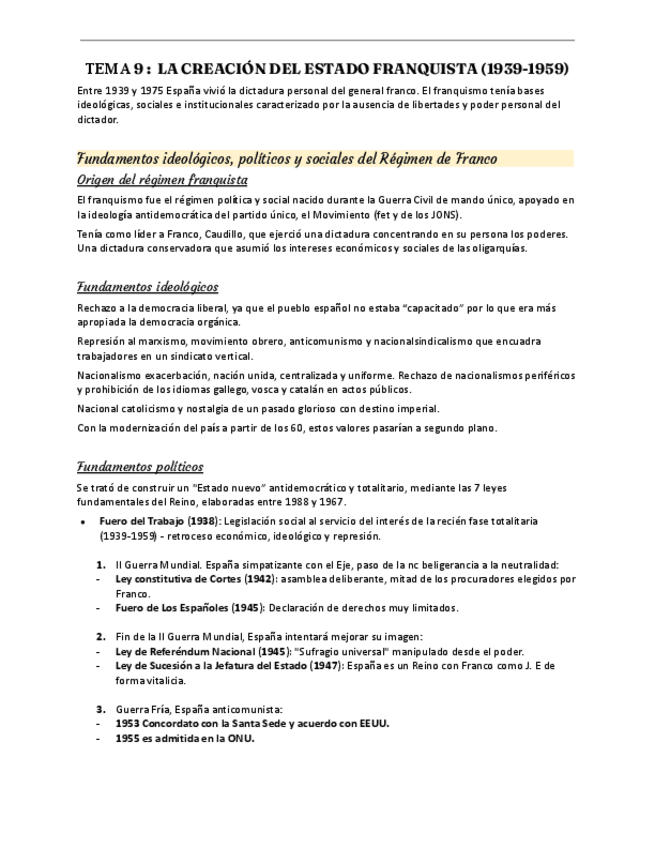 TEMA 9 : LA CREACIÓN DEL ESTADO FRANQUISTA (1939-1959)

Entre 1939 y 1975 España vivió la dictadura personal del general franco. El franquismo tenía bases ideológicas, sociales e institucionales caracterizado por la ausencia de libertades y poder personal del dictador.

Fundamentos ideológicos, políticos y sociales del Régimen de Franco

Origen del régimen franquista

El franquismo fue el régimen política y social nacido durante la Guerra Civil de mando único, apoyado en la ideología antidemocrática del partido único, el Movimiento (fet y de los JONS).

Tenía como líder a Franco, Caudillo, que ejerció una dictadura concentrando en su persona los poderes. Una dictadura conservadora que asumió los intereses económicos y sociales de las oligarquías.

Fundamentos ideológicos

Rechazo a la democracia liberal, ya que el pueblo español no estaba "capacitado" por lo que era más apropiada la democracia orgánica.

Represión al marxismo, movimiento obrero, anticomunismo y nacionalsindicalismo que encuadra trabajadores en un sindicato vertical.

Nacionalismo exacerbación, nación unida, centralizada y uniforme. Rechazo de nacionalismos periféricos y prohibición de los idiomas gallego, vosca y catalán en actos públicos.

Nacional catolicismo y nostalgia de un pasado glorioso con destino imperial.

Con la modernización del país a partir de los 60, estos valores pasarían a segundo plano.

Fundamentos políticos

Se trató de construir un "Estado nuevo" antidemocrático y totalitario, mediante las 7 leyes fundamentales del Reino, elaboradas entre 1988 y 1967.

• Fuero del Trabajo (1938): Legislación social al servicio del interés de la recién fase totalitaria (1939-1959) - retroceso económico, ideológico y represión.

1. II Guerra Mundial. España simpatizante con el Eje, paso de la nc beligerancia a la neutralidad:
- Ley constitutiva de Cortes (1942): asamblea deliberante, mitad de los procuradores elegidos por Franco.
- Fuero de Los Españoles (1945): Declaración de derechos muy limitados.

2. Fin de la II Guerra Mundial, España intentará mejorar su imagen:
- Ley de Referéndum Nacional (1945): "Sufragio universal" manipulado desde el poder.
- Ley de Sucesión a la Jefatura del Estado (1947): España es un Reino con Franco como J. E de forma vitalicia.

3. Guerra Fría, España anticomunista:
- 1953 Concordato con la Santa Sede y acuerdo con EEUU.
- 1955 es admitida en la ONU.